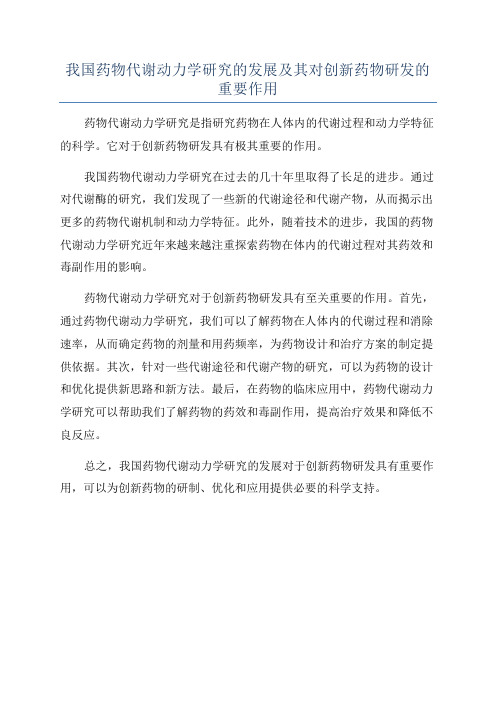 我国药物代谢动力学研究的发展及其对创新药物研发的重要作用

药物代谢动力学研究是指研究药物在人体内的代谢过程和动力学特征的科学。它对于创新药物研发具有极其重要的作用。

我国药物代谢动力学研究在过去的几十年里取得了长足的进步。通过对代谢酶的研究，我们发现了一些新的代谢途径和代谢产物，从而揭示出更多的药物代谢机制和动力学特征。此外，随着技术的进步，我国的药物代谢动力学研究近年来越来越注重探索药物在体内的代谢过程对其药效和毒副作用的影响。

药物代谢动力学研究对于创新药物研发具有至关重要的作用。首先，通过药物代谢动力学研究，我们可以了解药物在人体内的代谢过程和消除速率，从而确定药物的剂量和用药频率，为药物设计和治疗方案的制定提供依据。其次，针对一些代谢途径和代谢产物的研究，可以为药物的设计和优化提供新思路和新方法。最后，在药物的临床应用中，药物代谢动力学研究可以帮助我们了解药物的药效和毒副作用，提高治疗效果和降低不良反应。

总之，我国药物代谢动力学研究的发展对于创新药物研发具有重要作用，可以为创新药物的研制、优化和应用提供必要的科学支持。